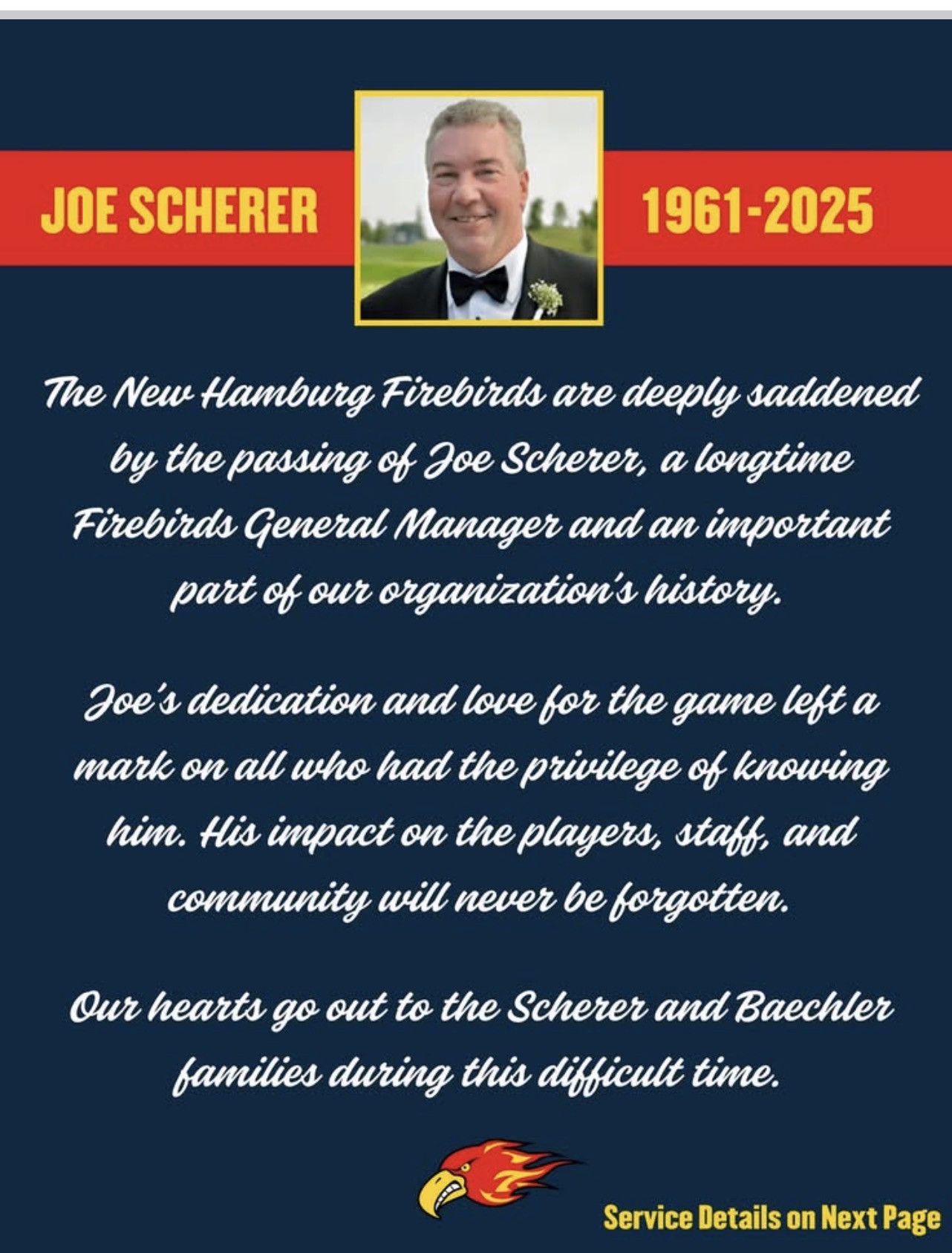 JOE SCHERER 1961-2025

The New Hamburg Firebirds are deeply saddened by the passing of Joe Scherer, a longtime Firebirds General Manager and an important part of our organization's history.

Joe's dedication and love for the game left a mark on all who had the privilege of knowing him. His impact on the players, staff, and community will never be forgotten.

Our hearts go out to the Scherer and Baechler families during this difficult time.

Service Details on Next Page